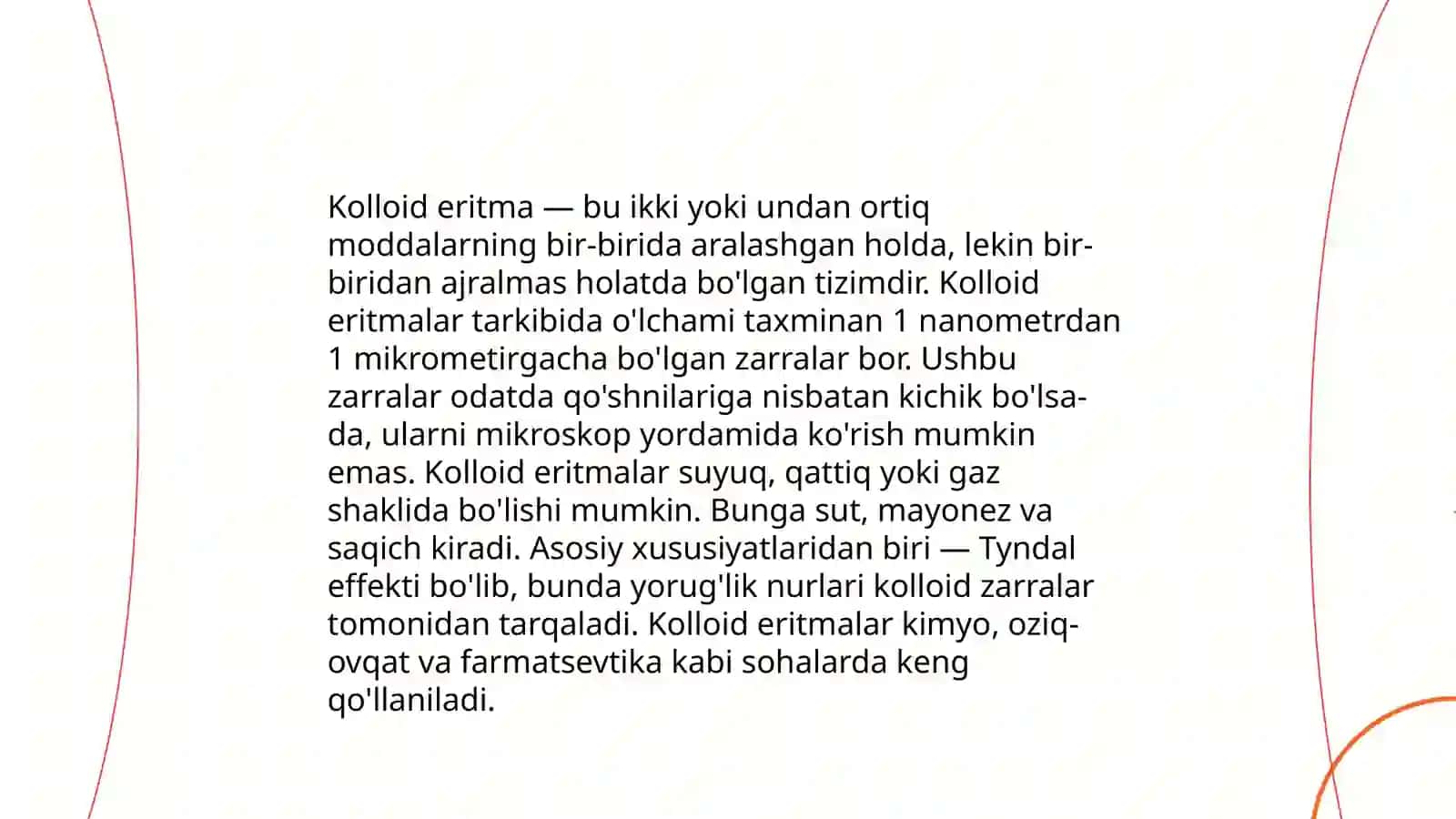 Kolloid eritma — bu ikki yoki undan ortiq moddalarning bir-birida aralashgan holda, lekin bir-biridan ajralmas holatda bo'lgan tizimdir. Kolloid eritmalar tarkibida o'lchami taxminan 1 nanometrdan 1 mikrometirgacha bo'lgan zarralar bor. Ushbu zarralar odatda qo'shnilariga nisbatan kichik bo'lsa-da, ularni mikroskop yordamida ko'rish mumkin emas. Kolloid eritmalar suyuq, qattiq yoki gaz shaklida bo'lishi mumkin. Bunga sut, mayonez va saqich kiradi. Asosiy xususiyatlaridan biri — Tyndal effekti bo'lib, bunda yorug'lik nurlari kolloid zarralar tomonidan tarqaladi. Kolloid eritmalar kimyo, oziq-ovqat va farmatsevtika kabi sohalarda keng qo'llaniladi.